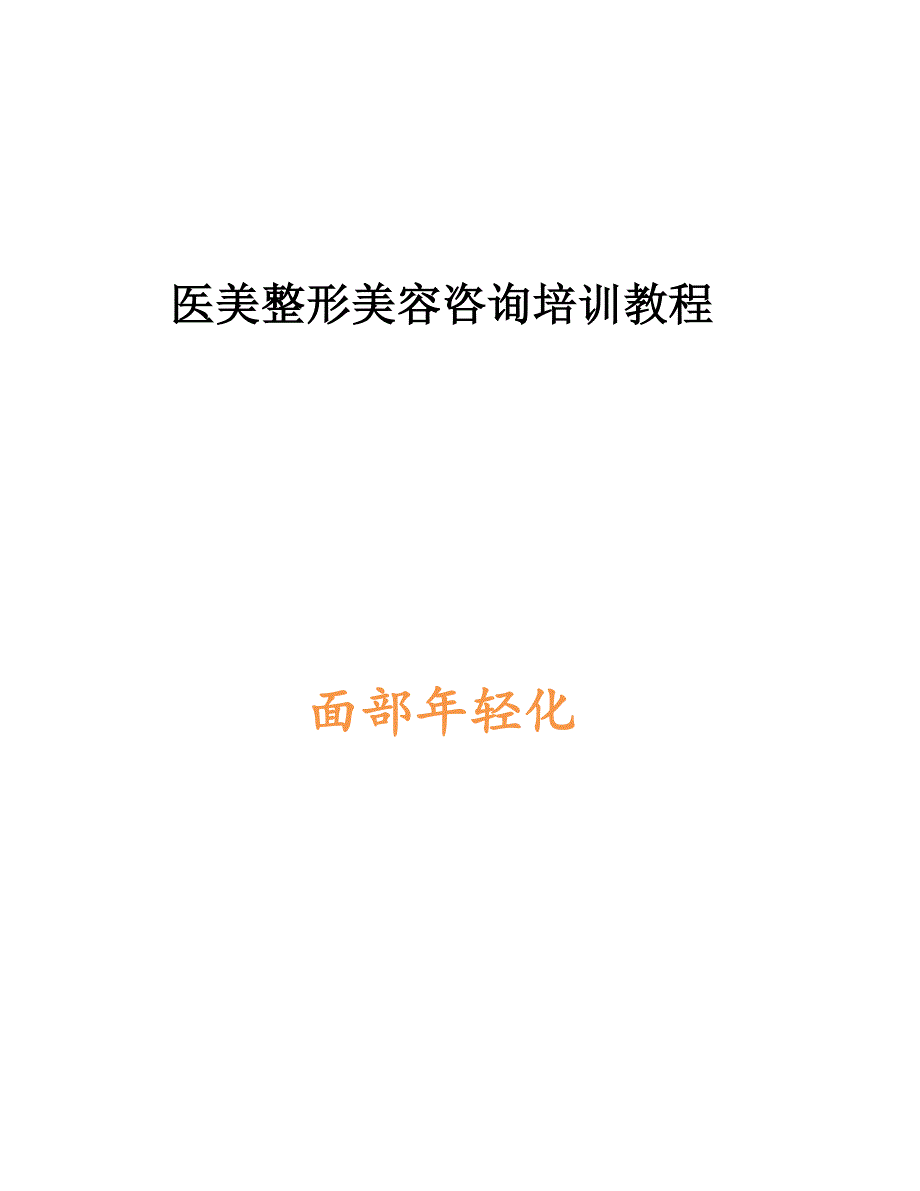 医美整形美容咨询培训教程

面部年轻化